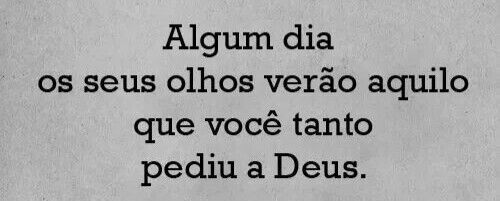 Algum dia
os seus olhos verão aquilo
que você tanto
pediu a Deus.